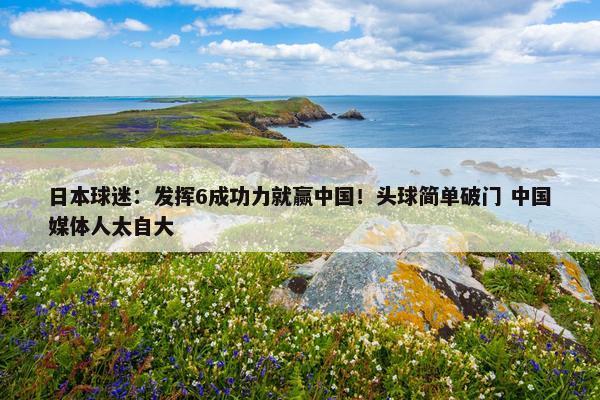 日本球迷：发挥6成功力就赢中国！头球简单破门 中国媒体人太自大